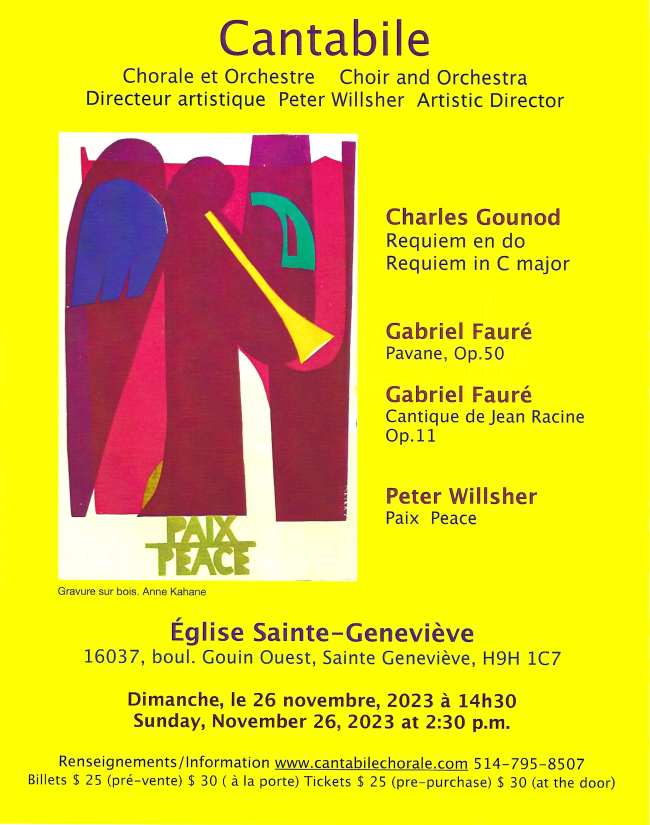 Cantabile

Chorale et Orchestre Choir and Orchestra
Directeur artistique Peter Willsher Artistic Director

PAIX
PEACE

Gravure sur bois. Anne Kahane

Charles Gounod
Requiem en do
Requiem in C major

Gabriel Fauré
Pavane, Op.50

Gabriel Fauré
Cantique de Jean Racine
Op.11

Peter Willsher
Paix Peace

Église Sainte-Geneviève
16037, boul. Gouin Ouest, Sainte Geneviève, H9H 1C7

Dimanche, le 26 novembre, 2023 à 14h30
Sunday, November 26, 2023 at 2:30 p.m.

Renseignements/Information www.cantabilechorale.com 514-795-8507
Billets $ 25 (pré-vente) $ 30 ( à la porte) Tickets $ 25 (pre-purchase) $ 30 (at the door)